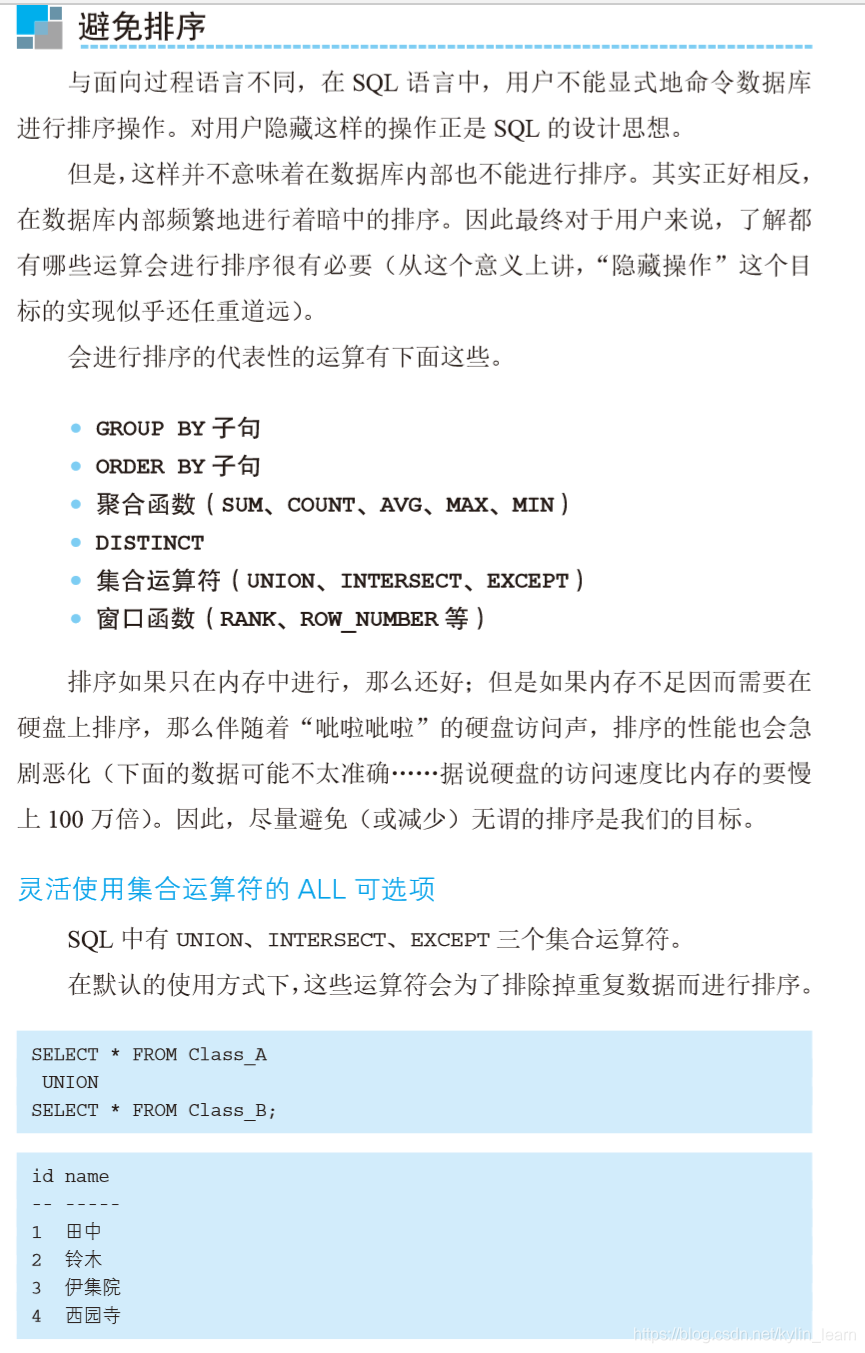 避免排序

与面向过程语言不同，在SQL语言中，用户不能显式地命令数据库进行排序操作。对用户隐藏这样的操作正是SQL的设计思想。

但是，这样并不意味着在数据库内部也不能进行排序。其实正好相反，在数据库内部频繁地进行着暗中的排序。因此最终对于用户来说，了解都有哪些运算会进行排序很有必要（从这个意义上讲，“隐藏操作”这个目标的实现似乎还任重道远）。

会进行排序的代表性的运算有下面这些。

• GROUP BY子句
• ORDER BY子句
• 聚合函数（SUM、COUNT、AVG、MAX、MIN）
• DISTINCT
• 集合运算符（UNION、INTERSECT、EXCEPT）
• 窗口函数（RANK、ROW_NUMBER等）

排序如果只在内存中进行，那么还好；但是如果内存不足因而需要在硬盘上排序，那么伴随着“呲啦呲啦”的硬盘访问声，排序的性能也会急剧恶化（下面的数据可能不太准确……据说硬盘的访问速度比内存的要慢上100万倍）。因此，尽量避免（或减少）无谓的排序是我们的目标。

灵活使用集合运算符的ALL可选项

SQL中有UNION、INTERSECT、EXCEPT三个集合运算符。

在默认的使用方式下，这些运算符会为了排除掉重复数据而进行排序。

SELECT * FROM Class_A
 UNION
SELECT * FROM Class_B;

id name
-- -----
1 田中
2 铃木
3 伊集院
4 西园寺

https://blog.csdn.net/kylin_learn